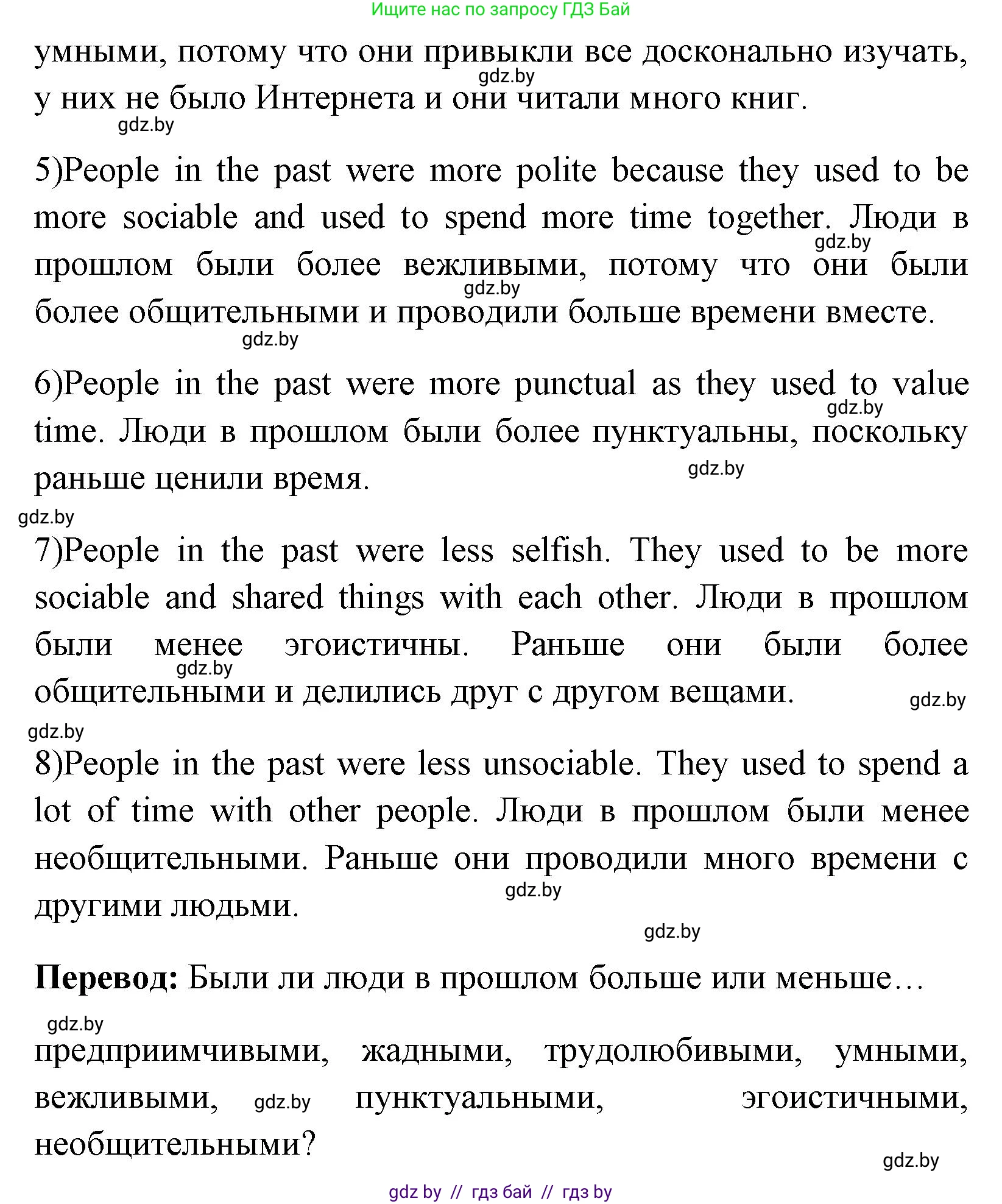 Ищите нас по запросу ГДЗ Бай

умными, потому что они привыкли все досконально изучать, у них не было Интернета и они читали много книг.

gdz.by

gdz.by

5)People in the past were more polite because they used to be more sociable and used to spend more time together. Люди в прошлом были более вежливыми, потому что они были более общительными и проводили больше времени вместе.

gdz.by

gdz.by

gdz.by

6)People in the past were more punctual as they used to value time. Люди в прошлом были более пунктуальны, поскольку раньше ценили время.

gdz.by

gdz.by

gdz.by

7)People in the past were less selfish. They used to be more sociable and shared things with each other. Люди в прошлом были менее эгоистичны. Раньше они были более общительными и делились друг с другом вещами.

gdz.by

gdz.by

gdz.by

8)People in the past were less unsociable. They used to spend a lot of time with other people. Люди в прошлом были менее необщительными. Раньше они проводили много времени с другими людьми.

gdz.by

gdz.by

**Перевод:** Были ли люди в прошлом больше или меньше…

gdz.by

предприимчивыми, жадными, трудолюбивыми, умными, вежливыми, gdz.by пунктуальными, эгоистичными, необщительными?

gdz.by

gdz by // гдз бай // гдз by